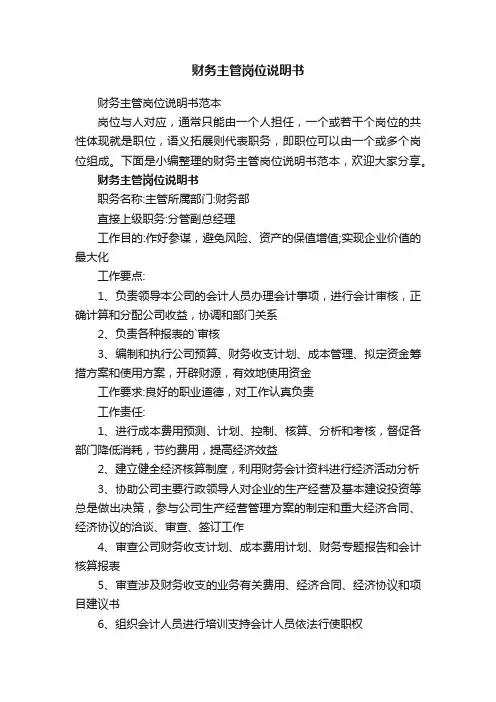 财务主管岗位说明书

财务主管岗位说明书范本

岗位与人对应，通常只能由一个人担任，一个或若干个岗位的共性体现就是职位，语义拓展则代表职务，即职位可以由一个或多个岗位组成。下面是小编整理的财务主管岗位说明书范本，欢迎大家分享。

财务主管岗位说明书

职务名称:主管所属部门:财务部

直接上级职务:分管副总经理

工作目的:作好参谋，避免风险、资产的保值增值;实现企业价值的最大化

工作要点:

1、负责领导本公司的会计人员办理会计事项，进行会计审核，正确计算和分配公司收益，协调和部门关系

2、负责各种报表的`审核

3、编制和执行公司预算、财务收支计划、成本管理、拟定资金筹措方案和使用方案，开辟财源，有效地使用资金

工作要求:良好的职业道德，对工作认真负责

工作责任:

1、进行成本费用预测、计划、控制、核算、分析和考核，督促各部门降低消耗，节约费用，提高经济效益

2、建立健全经济核算制度，利用财务会计资料进行经济活动分析

3、协助公司主要行政领导人对企业的生产经营及基本建设投资等总是做出决策，参与公司生产经营管理方案的制定和重大经济合同、经济协议的洽谈、审查、签订工作

4、审查公司财务收支计划、成本费用计划、财务专题报告和会计核算报表

5、审查涉及财务收支的业务有关费用、经济合同、经济协议和项目建议书

6、组织会计人员进行培训支持会计人员依法行使职权